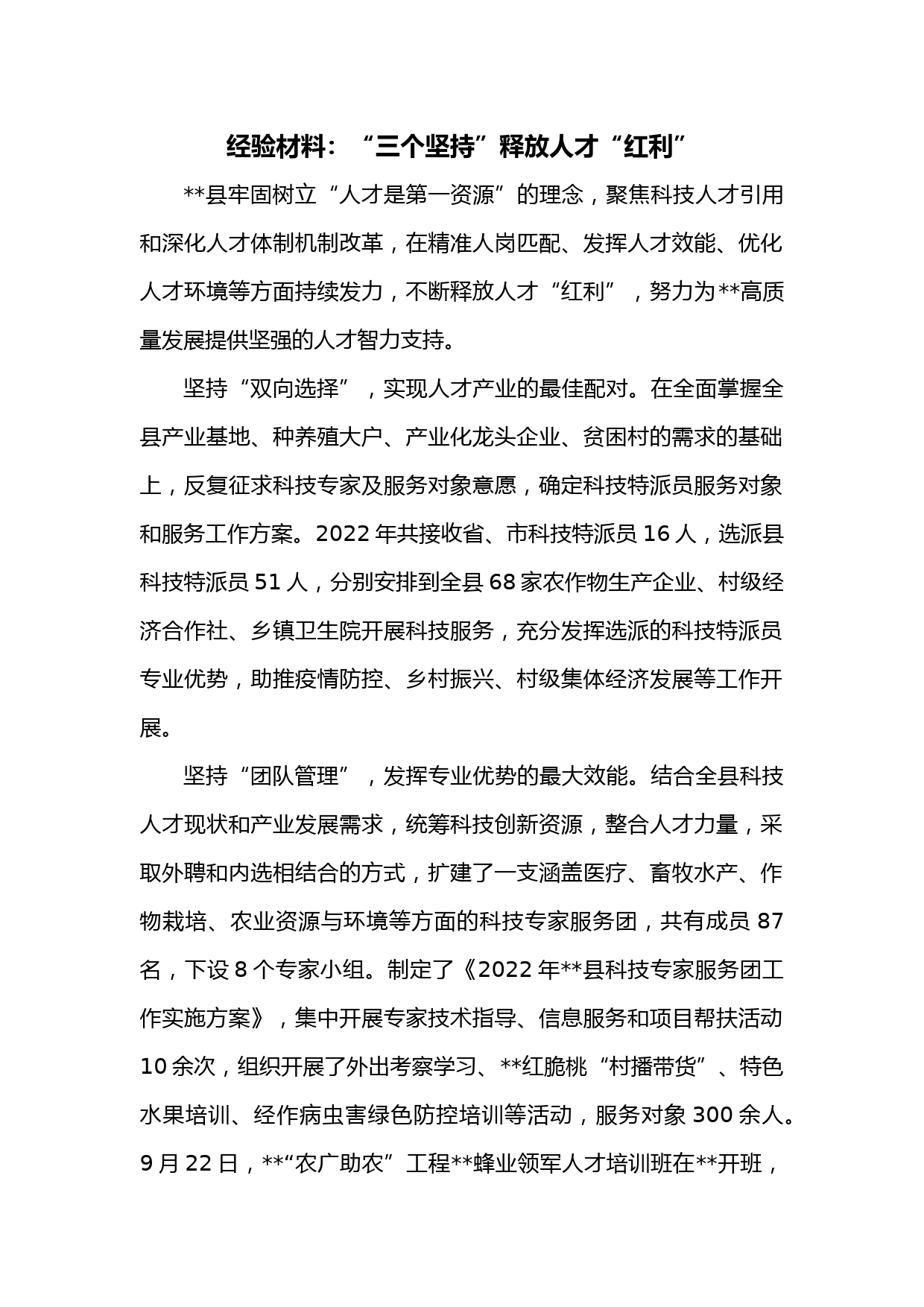 经验材料：“三个坚持”释放人才“红利”

**县牢固树立“人才是第一资源”的理念，聚焦科技人才引用和深化人才体制机制改革，在精准人岗匹配、发挥人才效能、优化人才环境等方面持续发力，不断释放人才“红利”，努力为**高质量发展提供坚强的人才智力支持。

坚持“双向选择”，实现人才产业的最佳配对。在全面掌握全县产业基地、种养殖大户、产业化龙头企业、贫困村的需求的基础上，反复征求科技专家及服务对象意愿，确定科技特派员服务对象和服务工作方案。2022年共接收省、市科技特派员16人，选派县科技特派员51人，分别安排到全县68家农作物生产企业、村级经济合作社、乡镇卫生院开展科技服务，充分发挥选派的科技特派员专业优势，助推疫情防控、乡村振兴、村级集体经济发展等工作开展。

坚持“团队管理”，发挥专业优势的最大效能。结合全县科技人才现状和产业发展需求，统筹科技创新资源，整合人才力量，采取外聘和内选相结合的方式，扩建了一支涵盖医疗、畜牧水产、作物栽培、农业资源与环境等方面的科技专家服务团，共有成员87名，下设8个专家小组。制定了《2022年**县科技专家服务团工作实施方案》，集中开展专家技术指导、信息服务和项目帮扶活动10余次，组织开展了外出考察学习、**红脆桃“村播带货”、特色水果培训、经作病虫害绿色防控培训等活动，服务对象300余人。9月22日，**“农广助农”工程**蜂业领军人才培训班在**开班，